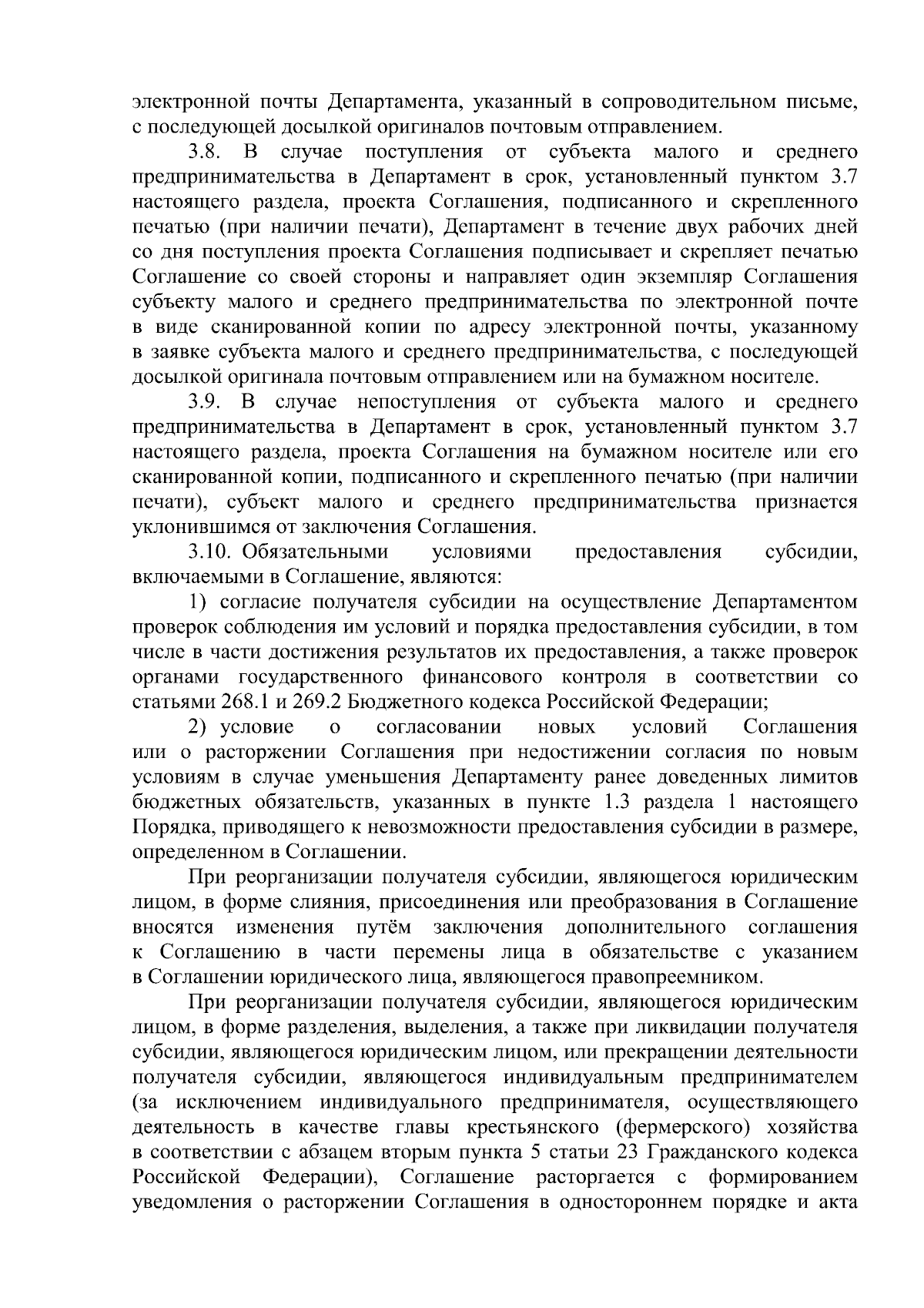 электронной почты Департамента, указанный в сопроводительном письме, с последующей досылкой оригиналов почтовым отправлением.

3.8. В случае поступления от субъекта малого и среднего предпринимательства в Департамент в срок, установленный пунктом 3.7 настоящего раздела, проекта Соглашения, подписанного и скрепленного печатью (при наличии печати), Департамент в течение двух рабочих дней со дня поступления проекта Соглашения подписывает и скрепляет печатью Соглашение со своей стороны и направляет один экземпляр Соглашения субъекту малого и среднего предпринимательства по электронной почте в виде сканированной копии по адресу электронной почты, указанному в заявке субъекта малого и среднего предпринимательства, с последующей досылкой оригинала почтовым отправлением или на бумажном носителе.

3.9. В случае непоступления от субъекта малого и среднего предпринимательства в Департамент в срок, установленный пунктом 3.7 настоящего раздела, проекта Соглашения на бумажном носителе или его сканированной копии, подписанного и скрепленного печатью (при наличии печати), субъект малого и среднего предпринимательства признается уклонившимся от заключения Соглашения.

3.10. Обязательными условиями предоставления субсидии, включаемыми в Соглашение, являются:

1) согласие получателя субсидии на осуществление Департаментом проверок соблюдения им условий и порядка предоставления субсидии, в том числе в части достижения результатов их предоставления, а также проверок органами государственного финансового контроля в соответствии со статьями 268.1 и 269.2 Бюджетного кодекса Российской Федерации;

2) условие о согласовании новых условий Соглашения или о расторжении Соглашения при недостижении согласия по новым условиям в случае уменьшения Департаменту ранее доведенных лимитов бюджетных обязательств, указанных в пункте 1.3 раздела 1 настоящего Порядка, приводящего к невозможности предоставления субсидии в размере, определенном в Соглашении.

При реорганизации получателя субсидии, являющегося юридическим лицом, в форме слияния, присоединения или преобразования в Соглашение вносятся изменения путём заключения дополнительного соглашения к Соглашению в части перемены лица в обязательстве с указанием в Соглашении юридического лица, являющегося правопреемником.

При реорганизации получателя субсидии, являющегося юридическим лицом, в форме разделения, выделения, а также при ликвидации получателя субсидии, являющегося юридическим лицом, или прекращении деятельности получателя субсидии, являющегося индивидуальным предпринимателем (за исключением индивидуального предпринимателя, осуществляющего деятельность в качестве главы крестьянского (фермерского) хозяйства в соответствии с абзацем вторым пункта 5 статьи 23 Гражданского кодекса Российской Федерации), Соглашение расторгается с формированием уведомления о расторжении Соглашения в одностороннем порядке и акта